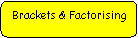 Brackets & Factorising